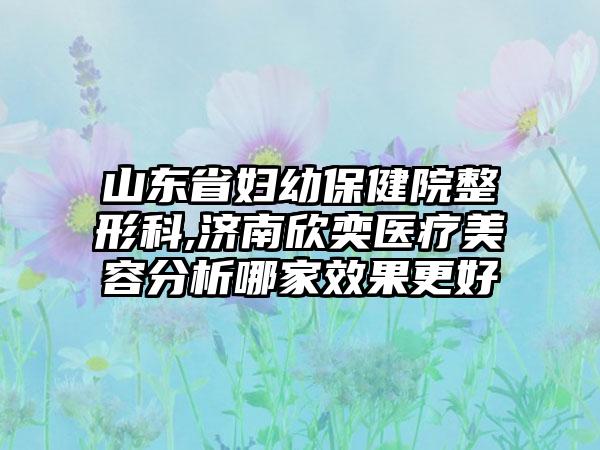 山东省妇幼保健院整形科,济南欣奕医疗美容分析哪家效果更好